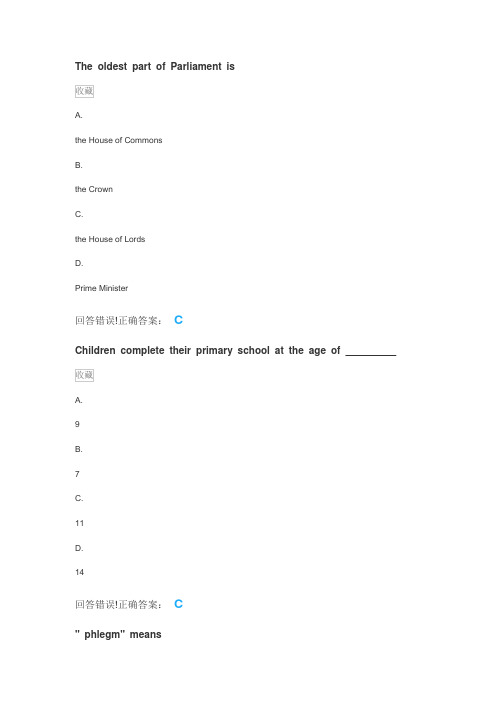 The oldest part of Parliament is

收藏

A.

the House of Commons

B.

the Crown

C.

the House of Lords

D.

Prime Minister

回答错误!正确答案： C

Children complete their primary school at the age of _________

收藏

A.

9

B.

7

C.

11

D.

14

回答错误!正确答案： C

" phlegm" means